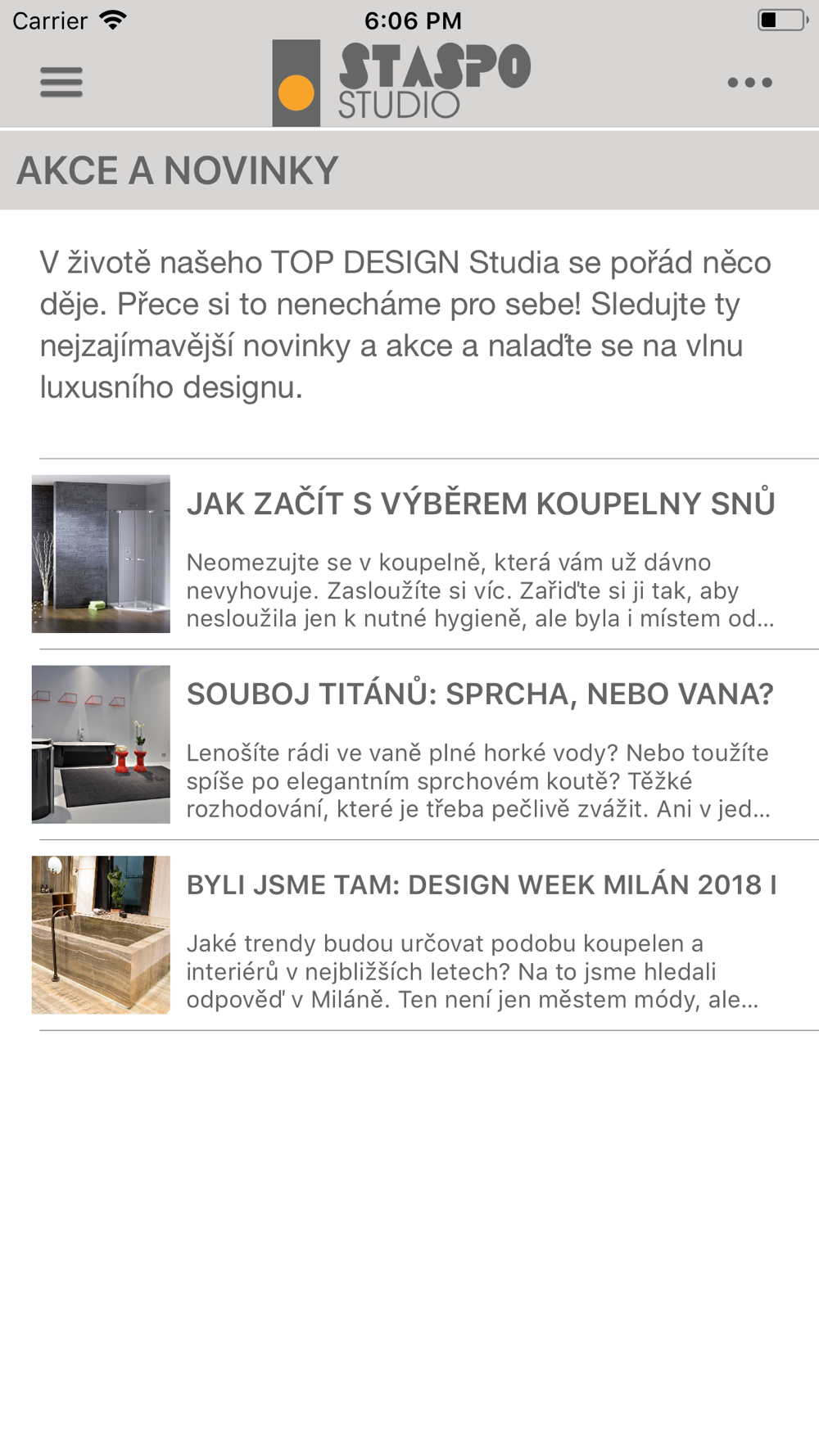 Carrier 6:06 PM

STASPO STUDIO

AKCE A NOVINKY

V životě našeho TOP DESIGN Studia se pořád něco děje. Přece si to nenecháme pro sebe! Sledujte ty nejzajímavější novinky a akce a nalaďte se na vlnu luxusního designu.

JAK ZAČÍT S VÝBĚREM KOUPELNY SNŮ

Neomezujte se v koupelně, která vám už dávno nevyhovuje. Zasloužíte si víc. Zařiďte si ji tak, aby nesloužila jen k nutné hygieně, ale byla i místem od...

SOUBOJ TITÁNŮ: SPRCHA, NEBO VANA?

Lenošíte rádi ve vaně plné horké vody? Nebo toužíte spíše po elegantním sprchovém koutě? Těžké rozhodování, které je třeba pečlivě zvážit. Ani v jed...

BYLI JSME TAM: DESIGN WEEK MILÁN 2018 I

Jaké trendy budou určovat podobu koupelen a interiérů v nejbližších letech? Na to jsme hledali odpověď v Miláně. Ten není jen městem módy, ale...